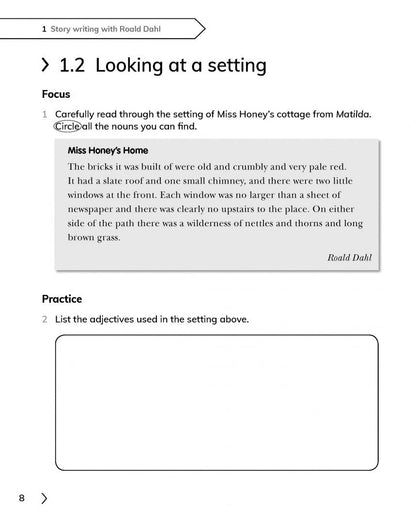 1 Story writing with Roald Dahl

1.2 Looking at a setting

Focus

1 Carefully read through the setting of Miss Honey's cottage from Matilda. Circle all the nouns you can find.

Miss Honey's Home

The bricks it was built of were old and crumbly and very pale red. It had a slate roof and one small chimney, and there were two little windows at the front. Each window was no larger than a sheet of newspaper and there was clearly no upstairs to the place. On either side of the path there was a wilderness of nettles and thorns and long brown grass.

Roald Dahl

Practice

2 List the adjectives used in the setting above.

8